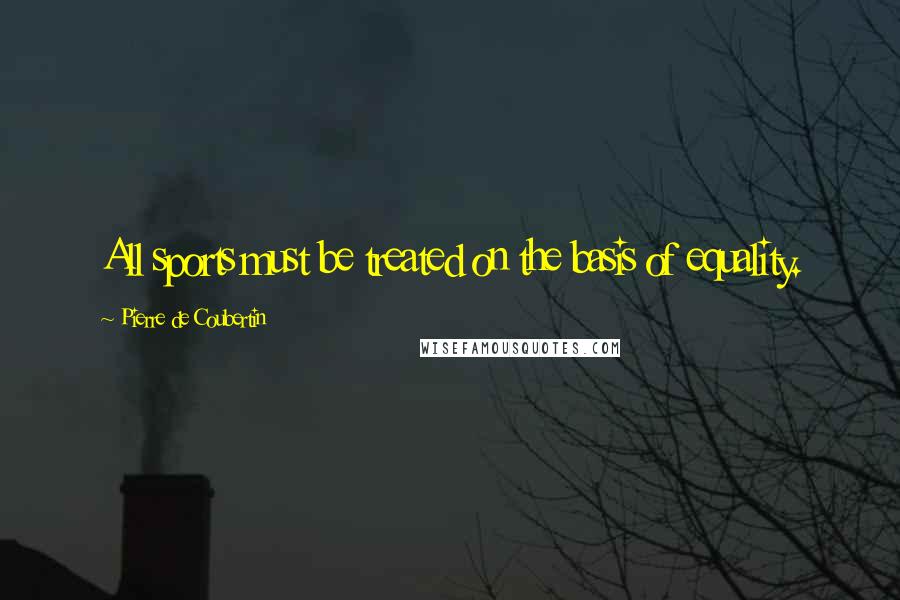 All sports must be treated on the basis of equality.

~ Pierre de Coubertin

WISEFAMOUSQUOTES.COM